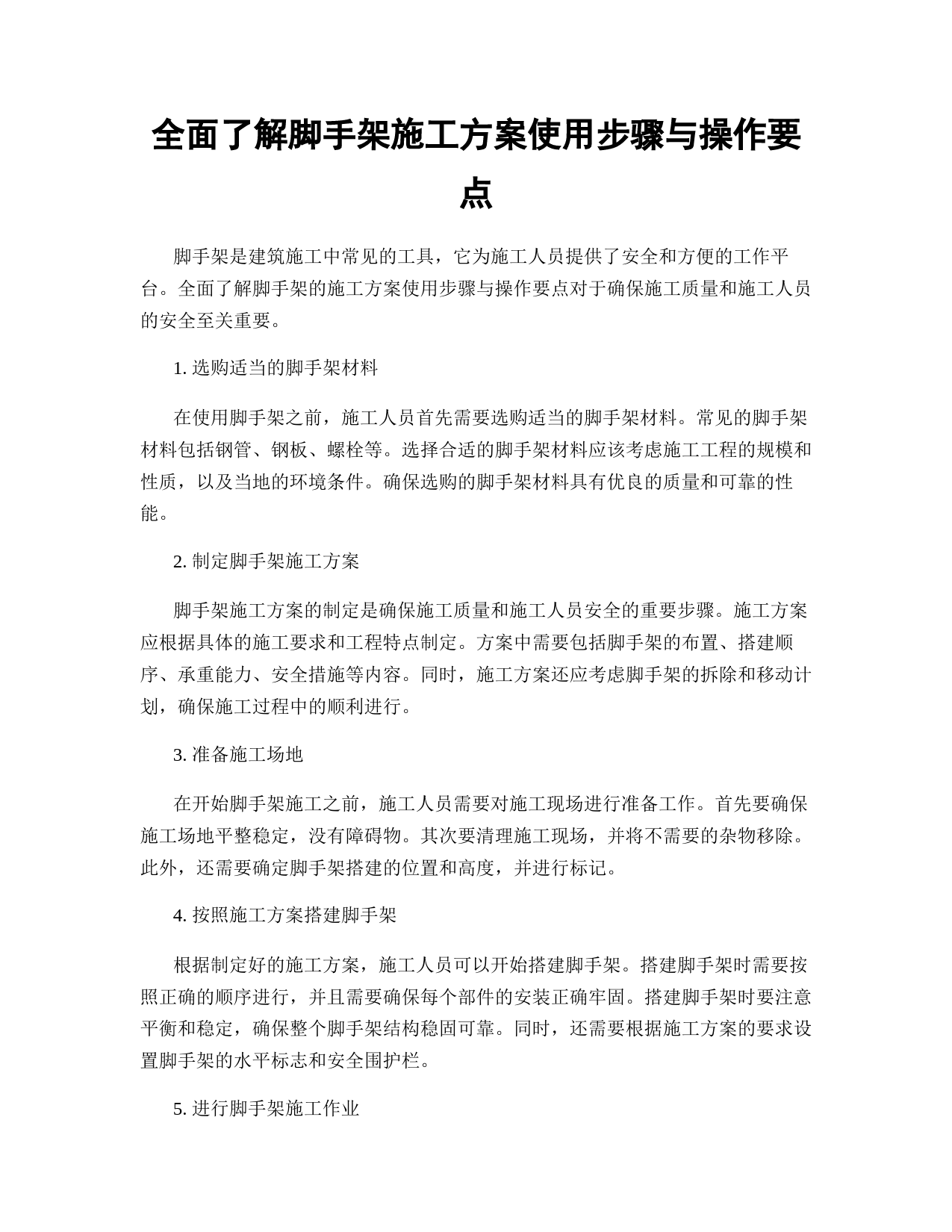 全面了解脚手架施工方案使用步骤与操作要点

脚手架是建筑施工中常见的工具，它为施工人员提供了安全和方便的工作平台。全面了解脚手架的施工方案使用步骤与操作要点对于确保施工质量和施工人员的安全至关重要。

1. 选购适当的脚手架材料

在使用脚手架之前，施工人员首先需要选购适当的脚手架材料。常见的脚手架材料包括钢管、钢板、螺栓等。选择合适的脚手架材料应该考虑施工工程的规模和性质，以及当地的环境条件。确保选购的脚手架材料具有优良的质量和可靠的性能。

2. 制定脚手架施工方案

脚手架施工方案的制定是确保施工质量和施工人员安全的重要步骤。施工方案应根据具体的施工要求和工程特点制定。方案中需要包括脚手架的布置、搭建顺序、承重能力、安全措施等内容。同时，施工方案还应考虑脚手架的拆除和移动计划，确保施工过程中的顺利进行。

3. 准备施工场地

在开始脚手架施工之前，施工人员需要对施工现场进行准备工作。首先要确保施工场地平整稳定，没有障碍物。其次要清理施工现场，并将不需要的杂物移除。此外，还需要确定脚手架搭建的位置和高度，并进行标记。

4. 按照施工方案搭建脚手架

根据制定好的施工方案，施工人员可以开始搭建脚手架。搭建脚手架时需要按照正确的顺序进行，并且需要确保每个部件的安装正确牢固。搭建脚手架时要注意平衡和稳定，确保整个脚手架结构稳固可靠。同时，还需要根据施工方案的要求设置脚手架的水平标志和安全围护栏。

5. 进行脚手架施工作业